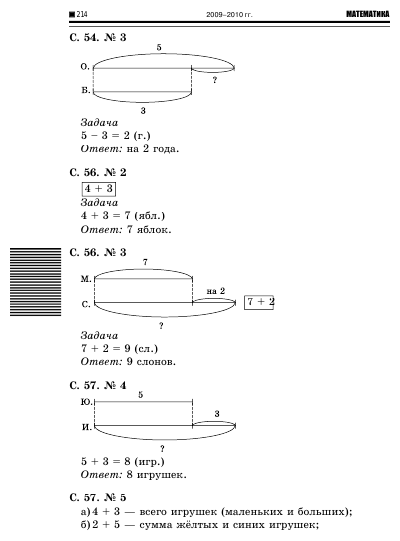 214 2009–2010 гг. МАТЕМАТИКА

С. 54. № 3

5
О.
?
В.
3

Задача
$5 - 3 = 2$ (г.)
Ответ: на 2 года.

С. 56. № 2

$4 + 3$
Задача
$4 + 3 = 7$ (ябл.)
Ответ: 7 яблок.

С. 56. № 3

7
М.
на 2
С.
$7 + 2$
?

Задача
$7 + 2 = 9$ (сл.)
Ответ: 9 слонов.

С. 57. № 4

Ю.
5
3
И.
?

$5 + 3 = 8$ (игр.)
Ответ: 8 игрушек.

С. 57. № 5

а) $4 + 3$ — всего игрушек (маленьких и больших);
б) $2 + 5$ — сумма жёлтых и синих игрушек;